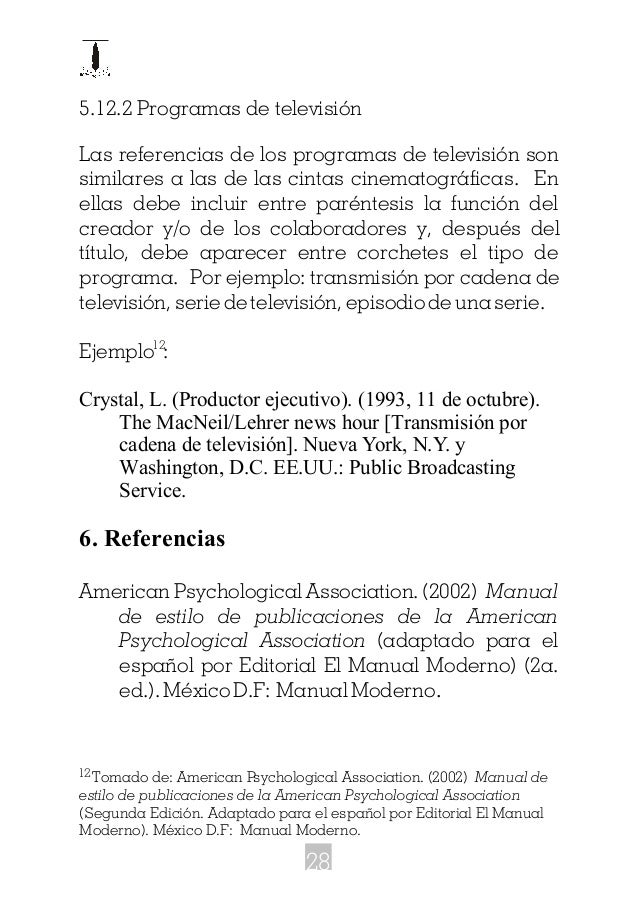 5.12.2 Programas de televisión

Las referencias de los programas de televisión son similares a las de las cintas cinematográficas. En ellas debe incluir entre paréntesis la función del creador y/o de los colaboradores y, después del título, debe aparecer entre corchetes el tipo de programa. Por ejemplo: transmisión por cadena de televisión, serie de televisión, episodio de una serie.

Ejemplo$^{12}$:

Crystal, L. (Productor ejecutivo). (1993, 11 de octubre). The MacNeil/Lehrer news hour [Transmisión por cadena de televisión]. Nueva York, N.Y. y Washington, D.C. EE.UU.: Public Broadcasting Service.

6. Referencias

American Psychological Association. (2002) Manual de estilo de publicaciones de la American Psychological Association (adaptado para el español por Editorial El Manual Moderno) (2a. ed.). México D.F: Manual Moderno.

$^{12}$Tomado de: American Psychological Association. (2002) Manual de estilo de publicaciones de la American Psychological Association (Segunda Edición. Adaptado para el español por Editorial El Manual Moderno). México D.F: Manual Moderno.

28